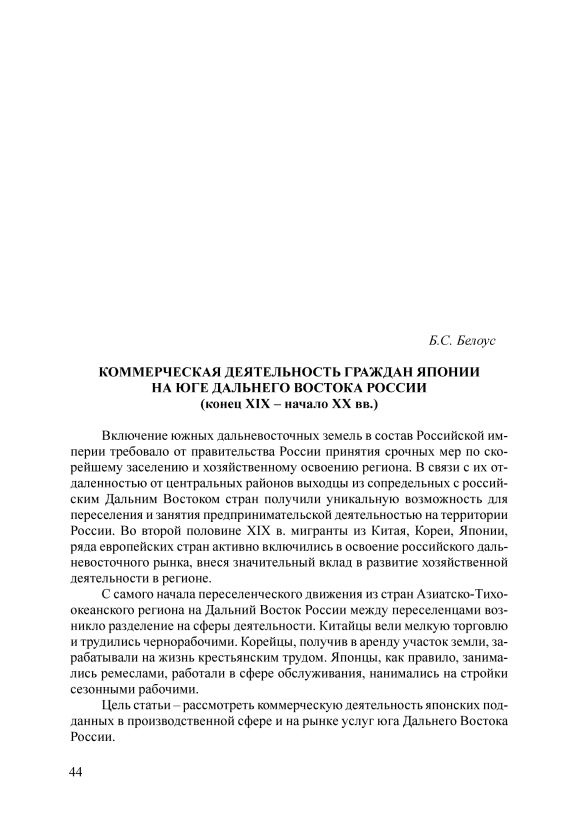 Б.С. Белоус

КОММЕРЧЕСКАЯ ДЕЯТЕЛЬНОСТЬ ГРАЖДАН ЯПОНИИ НА ЮГЕ ДАЛЬНЕГО ВОСТОКА РОССИИ (конец XIX – начало XX вв.)

Включение южных дальневосточных земель в состав Российской империи требовало от правительства России принятия срочных мер по скорейшему заселению и хозяйственному освоению региона. В связи с их отдаленностью от центральных районов выходцы из сопредельных с российским Дальним Востоком стран получили уникальную возможность для переселения и занятия предпринимательской деятельностью на территории России. Во второй половине XIX в. мигранты из Китая, Кореи, Японии, ряда европейских стран активно включились в освоение российского дальневосточного рынка, внеся значительный вклад в развитие хозяйственной деятельности в регионе.

С самого начала переселенческого движения из стран Азиатско-Тихоокеанского региона на Дальний Восток России между переселенцами возникло разделение на сферы деятельности. Китайцы вели мелкую торговлю и трудились чернорабочими. Корейцы, получив в аренду участок земли, зарабатывали на жизнь крестьянским трудом. Японцы, как правило, занимались ремеслами, работали в сфере обслуживания, нанимались на стройки сезонными рабочими.

Цель статьи – рассмотреть коммерческую деятельность японских подданных в производственной сфере и на рынке услуг юга Дальнего Востока России.

44